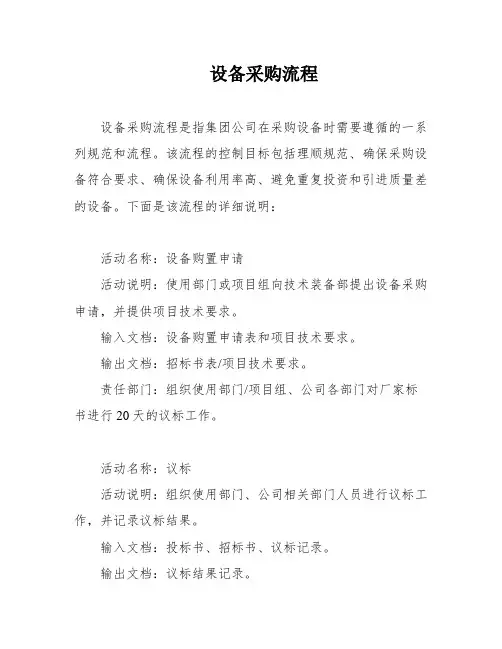 设备采购流程

设备采购流程是指集团公司在采购设备时需要遵循的一系列规范和流程。该流程的控制目标包括理顺规范、确保采购设备符合要求、确保设备利用率高、避免重复投资和引进质量差的设备。下面是该流程的详细说明：

活动名称：设备购置申请

活动说明：使用部门或项目组向技术装备部提出设备采购申请，并提供项目技术要求。

输入文档：设备购置申请表和项目技术要求。

输出文档：招标书表/项目技术要求。

责任部门：组织使用部门/项目组、公司各部门对厂家标书进行20天的议标工作。

活动名称：议标

活动说明：组织使用部门、公司相关部门人员进行议标工作，并记录议标结果。

输入文档：投标书、招标书、议标记录。

输出文档：议标结果记录。